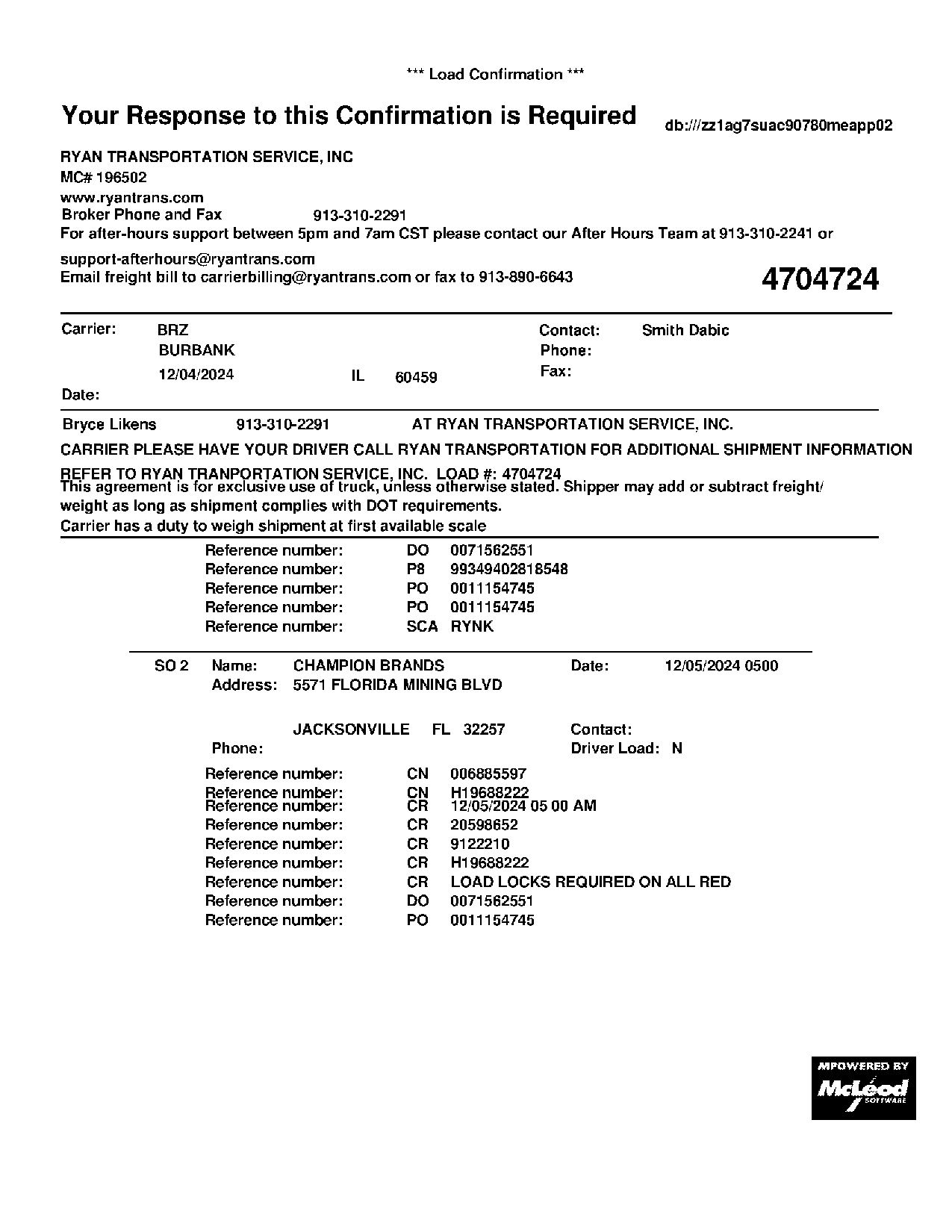 *** Load Confirmation ***

Your Response to this Confirmation is Required

db:///zz1ag7suac90780meapp02

RYAN TRANSPORTATION SERVICE, INC
MC# 196502
www.ryantrans.com
Broker Phone and Fax 913-310-2291
For after-hours support between 5pm and 7am CST please contact our After Hours Team at 913-310-2241 or support-afterhours@ryantrans.com
Email freight bill to carrierbilling@ryantrans.com or fax to 913-890-6643

4704724

Carrier: BRZ
BURBANK
12/04/2024 IL 60459
Date:

Contact: Smith Dabic
Phone:
Fax:

Bryce Likens 913-310-2291 AT RYAN TRANSPORTATION SERVICE, INC.

CARRIER PLEASE HAVE YOUR DRIVER CALL RYAN TRANSPORTATION FOR ADDITIONAL SHIPMENT INFORMATION

REFER TO RYAN TRANPORTATION SERVICE, INC. LOAD #: 4704724
This agreement is for exclusive use of truck, unless otherwise stated. Shipper may add or subtract freight/ weight as long as shipment complies with DOT requirements.
Carrier has a duty to weigh shipment at first available scale

Reference number: DO 0071562551
Reference number: P8 99349402818548
Reference number: PO 0011154745
Reference number: PO 0011154745
Reference number: SCA RYNK

SO 2 Name: CHAMPION BRANDS Date: 12/05/2024 0500
Address: 5571 FLORIDA MINING BLVD

JACKSONVILLE FL 32257 Contact:
Phone: Driver Load: N

Reference number: CN 006885597
Reference number: CN H19688222
Reference number: CR 12/05/2024 05 00 AM
Reference number: CR 20598652
Reference number: CR 9122210
Reference number: CR H19688222
Reference number: CR LOAD LOCKS REQUIRED ON ALL RED
Reference number: DO 0071562551
Reference number: PO 0011154745

MPOWERED BY
McLeod
SOFTWARE